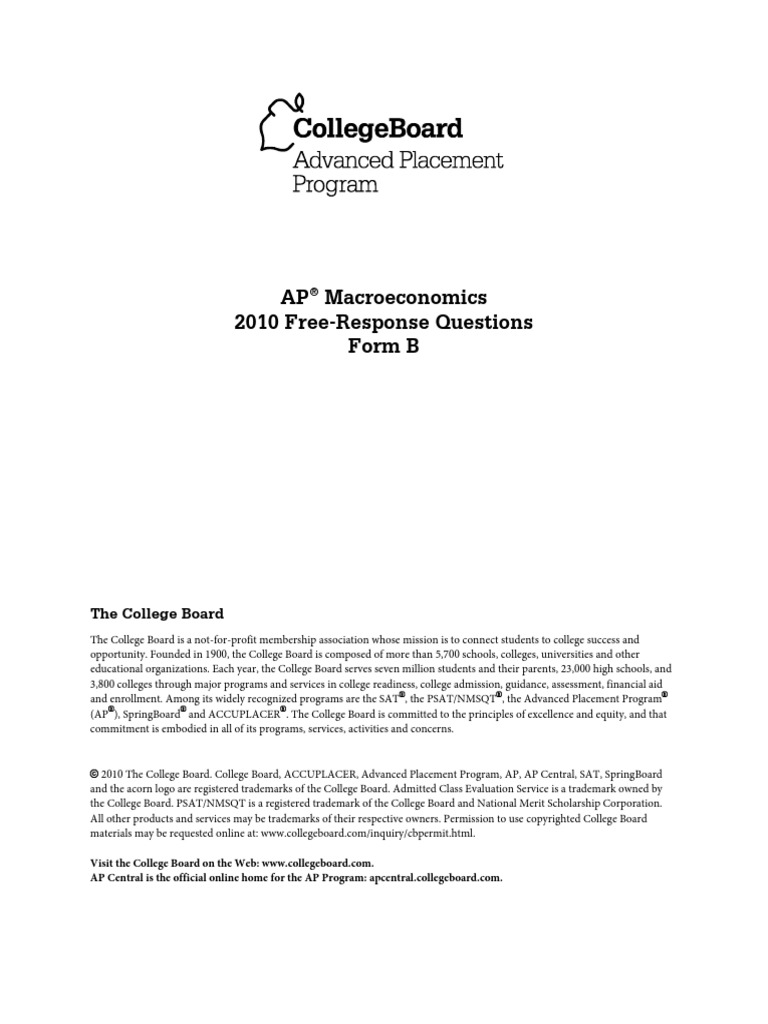 CollegeBoard
Advanced Placement Program

AP® Macroeconomics
2010 Free-Response Questions
Form B

The College Board

The College Board is a not-for-profit membership association whose mission is to connect students to college success and opportunity. Founded in 1900, the College Board is composed of more than 5,700 schools, colleges, universities and other educational organizations. Each year, the College Board serves seven million students and their parents, 23,000 high schools, and 3,800 colleges through major programs and services in college readiness, college admission, guidance, assessment, financial aid and enrollment. Among its widely recognized programs are the SAT®, the PSAT/NMSQT®, the Advanced Placement Program® (AP®), SpringBoard® and ACCUPLACER®. The College Board is committed to the principles of excellence and equity, and that commitment is embodied in all of its programs, services, activities and concerns.

© 2010 The College Board. College Board, ACCUPLACER, Advanced Placement Program, AP, AP Central, SAT, SpringBoard and the acorn logo are registered trademarks of the College Board. Admitted Class Evaluation Service is a trademark owned by the College Board. PSAT/NMSQT is a registered trademark of the College Board and National Merit Scholarship Corporation. All other products and services may be trademarks of their respective owners. Permission to use copyrighted College Board materials may be requested online at: www.collegeboard.com/inquiry/cbpermit.html.

Visit the College Board on the Web: www.collegeboard.com.
AP Central is the official online home for the AP Program: apcentral.collegeboard.com.